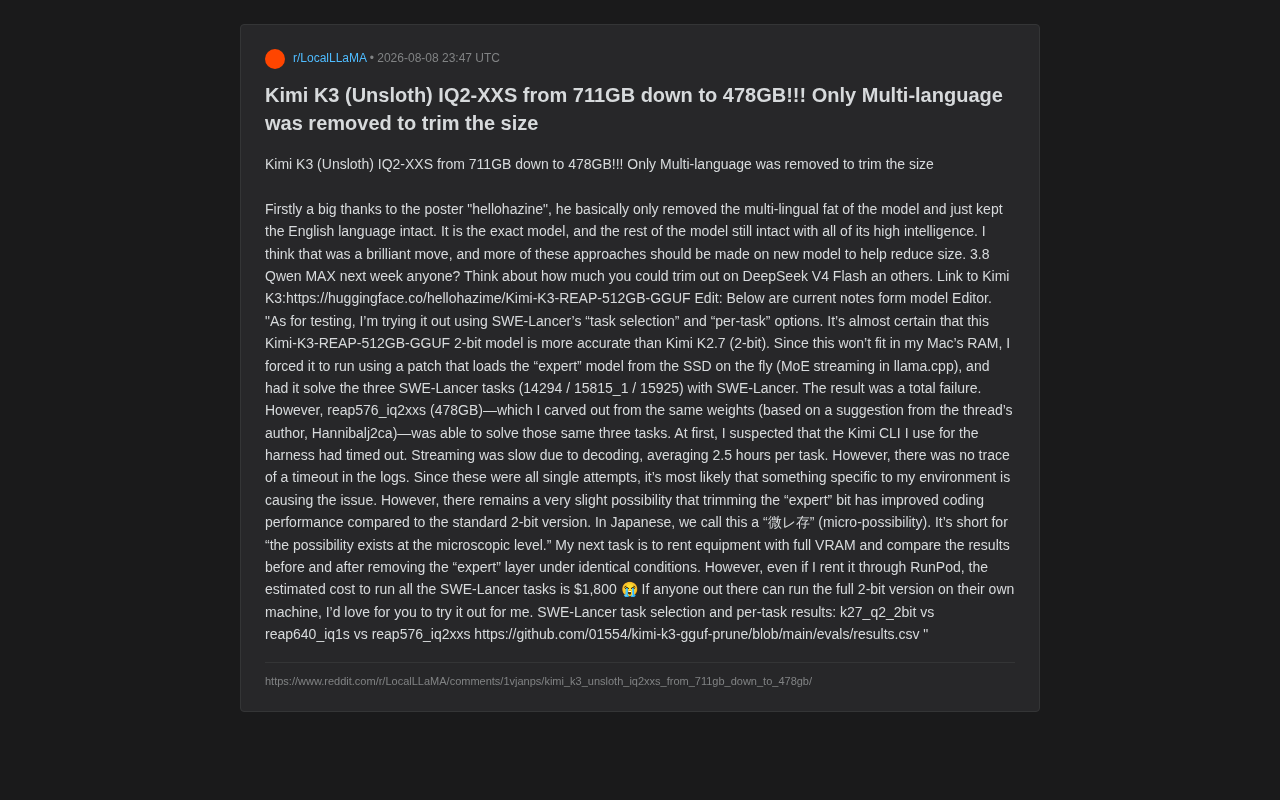 r/LocalLLaMA • 2026-08-08 23:47 UTC

Kimi K3 (Unsloth) IQ2-XXS from 711GB down to 478GB!!! Only Multi-language was removed to trim the size

Kimi K3 (Unsloth) IQ2-XXS from 711GB down to 478GB!!! Only Multi-language was removed to trim the size

Firstly a big thanks to the poster "hellohazine", he basically only removed the multi-lingual fat of the model and just kept the English language intact. It is the exact model, and the rest of the model still intact with all of its high intelligence. I think that was a brilliant move, and more of these approaches should be made on new model to help reduce size. 3.8 Qwen MAX next week anyone? Think about how much you could trim out on DeepSeek V4 Flash an others. Link to Kimi K3:https://huggingface.co/hellohazime/Kimi-K3-REAP-512GB-GGUF Edit: Below are current notes form model Editor. "As for testing, I'm trying it out using SWE-Lancer's "task selection" and "per-task" options. It's almost certain that this Kimi-K3-REAP-512GB-GGUF 2-bit model is more accurate than Kimi K2.7 (2-bit). Since this won't fit in my Mac's RAM, I forced it to run using a patch that loads the "expert" model from the SSD on the fly (MoE streaming in llama.cpp), and had it solve the three SWE-Lancer tasks (14294 / 15815_1 / 15925) with SWE-Lancer. The result was a total failure. However, reap576_iq2xxs (478GB)—which I carved out from the same weights (based on a suggestion from the thread's author, Hannibalj2ca)—was able to solve those same three tasks. At first, I suspected that the Kimi CLI I use for the harness had timed out. Streaming was slow due to decoding, averaging 2.5 hours per task. However, there was no trace of a timeout in the logs. Since these were all single attempts, it's most likely that something specific to my environment is causing the issue. However, there remains a very slight possibility that trimming the "expert" bit has improved coding performance compared to the standard 2-bit version. In Japanese, we call this a "微レ存" (micro-possibility). It's short for "the possibility exists at the microscopic level." My next task is to rent equipment with full VRAM and compare the results before and after removing the "expert" layer under identical conditions. However, even if I rent it through RunPod, the estimated cost to run all the SWE-Lancer tasks is $1,800 😭 If anyone out there can run the full 2-bit version on their own machine, I'd love for you to try it out for me. SWE-Lancer task selection and per-task results: k27_q2_2bit vs reap640_iq1s vs reap576_iq2xxs https://github.com/01554/kimi-k3-gguf-prune/blob/main/evals/results.csv "

https://www.reddit.com/r/LocalLLaMA/comments/1vjanps/kimi_k3_unsloth_iq2xxs_from_711gb_down_to_478gb/